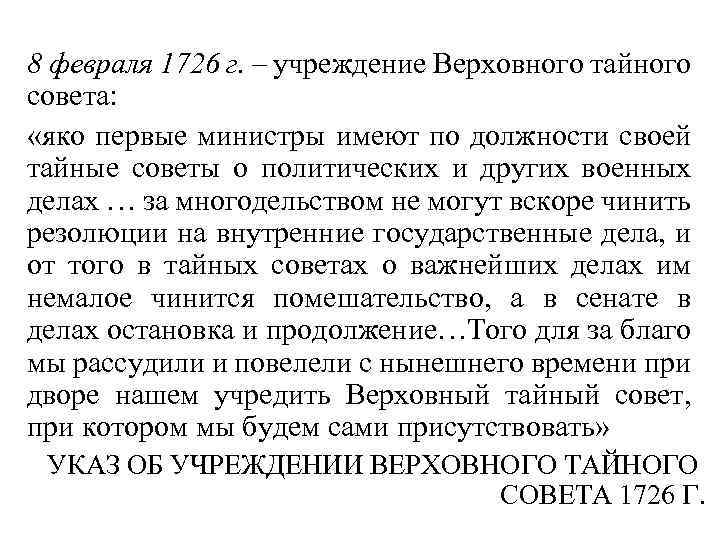 8 февраля 1726 г. – учреждение Верховного тайного совета:

«яко первые министры имеют по должности своей тайные советы о политических и других военных делах … за многодельством не могут вскоре чинить резолюции на внутренние государственные дела, и от того в тайных советах о важнейших делах им немалое чинится помешательство, а в сенате в делах остановка и продолжение…Того для за благо мы рассудили и повелели с нынешнего времени при дворе нашем учредить Верховный тайный совет, при котором мы будем сами присутствовать»

УКАЗ ОБ УЧРЕЖДЕНИИ ВЕРХОВНОГО ТАЙНОГО СОВЕТА 1726 Г.